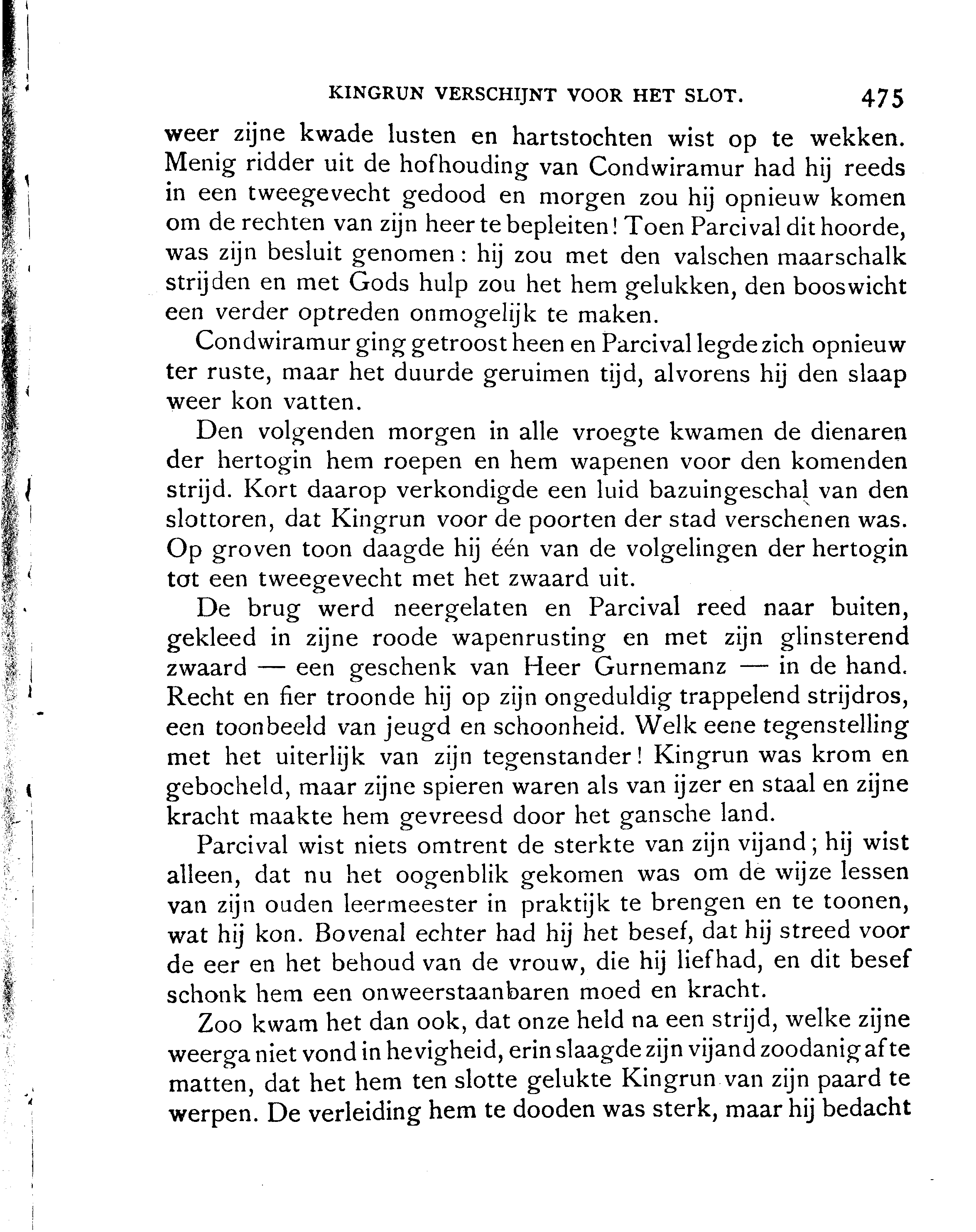 KINGRUN VERSCHIJNT VOOR HET SLOT. 475

weer zijne kwade lusten en hartstochten wist op te wekken. Menig ridder uit de hofhouding van Condwiramur had hij reeds in een tweegevecht gedood en morgen zou hij opnieuw komen om de rechten van zijn heer te bepleiten! Toen Parcival dit hoorde, was zijn besluit genomen: hij zou met den valschen maarschalk strijden en met Gods hulp zou het hem gelukken, den booswicht een verder optreden onmogelijk te maken.

Condwiramur ging getroost heen en Parcival legde zich opnieuw ter ruste, maar het duurde geruimen tijd, alvorens hij den slaap weer kon vatten.

Den volgenden morgen in alle vroegte kwamen de dienaren der hertogin hem roepen en hem wapenen voor den komenden strijd. Kort daarop verkondigde een luid bazuingeschal van den slottoren, dat Kingrun voor de poorten der stad verschenen was. Op groven toon daagde hij één van de volgelingen der hertogin tot een tweegevecht met het zwaard uit.

De brug werd neergelaten en Parcival reed naar buiten, gekleed in zijne roode wapenrusting en met zijn glinsterend zwaard — een geschenk van Heer Gurnemanz — in de hand. Recht en fier troonde hij op zijn ongeduldig trappelend strijdros, een toonbeeld van jeugd en schoonheid. Welk eene tegenstelling met het uiterlijk van zijn tegenstander! Kingrun was krom en gebocheld, maar zijne spieren waren als van ijzer en staal en zijne kracht maakte hem gevreesd door het gansche land.

Parcival wist niets omtrent de sterkte van zijn vijand; hij wist alleen, dat nu het oogenblik gekomen was om de wijze lessen van zijn ouden leermeester in praktijk te brengen en te toonen, wat hij kon. Bovenal echter had hij het besef, dat hij streed voor de eer en het behoud van de vrouw, die hij liefhad, en dit besef schonk hem een onweerstaanbaren moed en kracht.

Zoo kwam het dan ook, dat onze held na een strijd, welke zijne weerga niet vond in hevigheid, erin slaagde zijn vijand zoodanig af te matten, dat het hem ten slotte gelukte Kingrun van zijn paard te werpen. De verleiding hem te dooden was sterk, maar hij bedacht